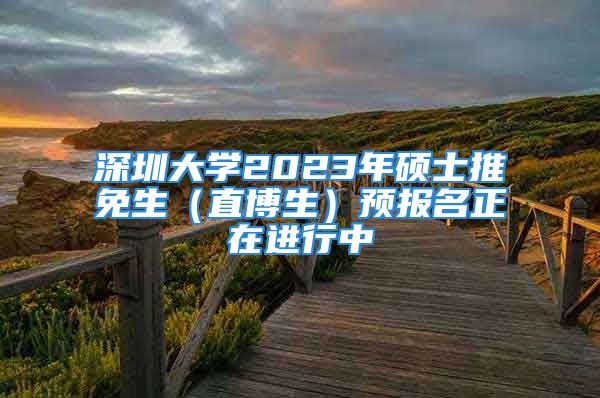 深圳大学2023年硕士推免生（直博生）预报名正在进行中